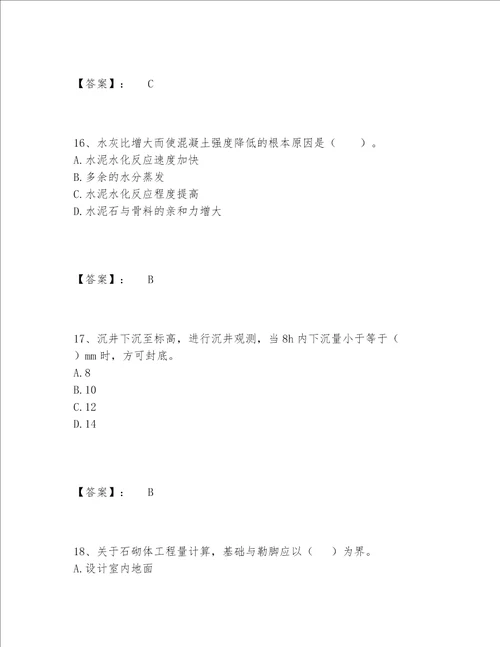 【答案】： C

16、水灰比增大而使混凝土强度降低的根本原因是（ ）。
A.水泥水化反应速度加快
B.多余的水分蒸发
C.水泥水化反应程度提高
D.水泥石与骨料的亲和力增大

【答案】： B

17、沉井下沉至标高，进行沉井观测，当8h内下沉量小于等于（ ）mm时，方可封底。
A.8
B.10
C.12
D.14

【答案】： B

18、关于石砌体工程量计算，基础与勒脚应以（ ）为界。
A.设计室内地面